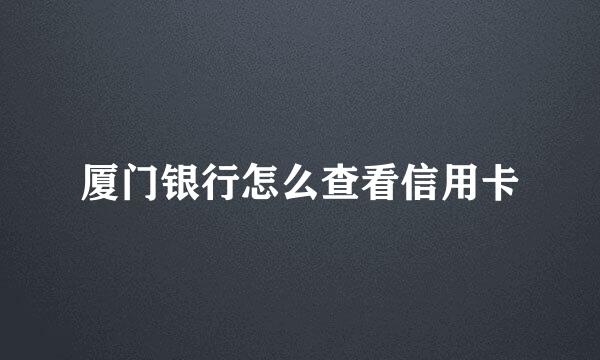 厦门银行怎么查看信用卡